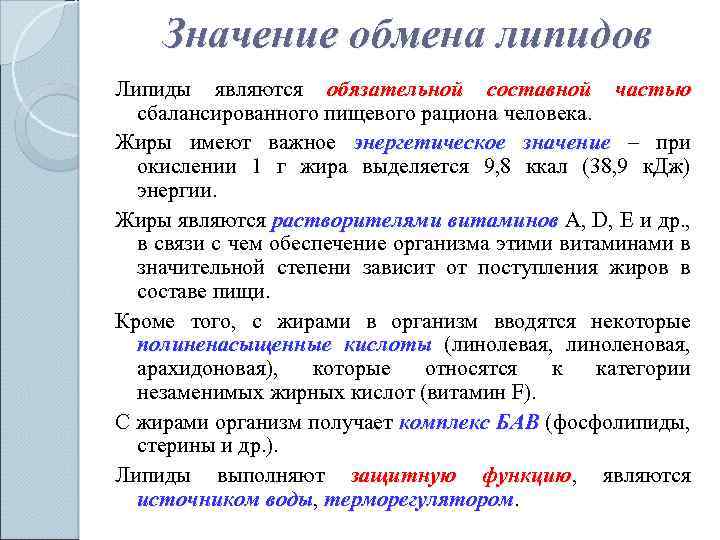 Значение обмена липидов

Липиды являются обязательной составной частью сбалансированного пищевого рациона человека.

Жиры имеют важное энергетическое значение – при окислении 1 г жира выделяется 9,8 ккал (38,9 кДж) энергии.

Жиры являются растворителями витаминов A, D, E и др., в связи с чем обеспечение организма этими витаминами в значительной степени зависит от поступления жиров в составе пищи.

Кроме того, с жирами в организм вводятся некоторые полиненасыщенные кислоты (линолевая, линоленовая, арахидоновая), которые относятся к категории незаменимых жирных кислот (витамин F).

С жирами организм получает комплекс БАВ (фосфолипиды, стерины и др.).

Липиды выполняют защитную функцию, являются источником воды, терморегулятором.